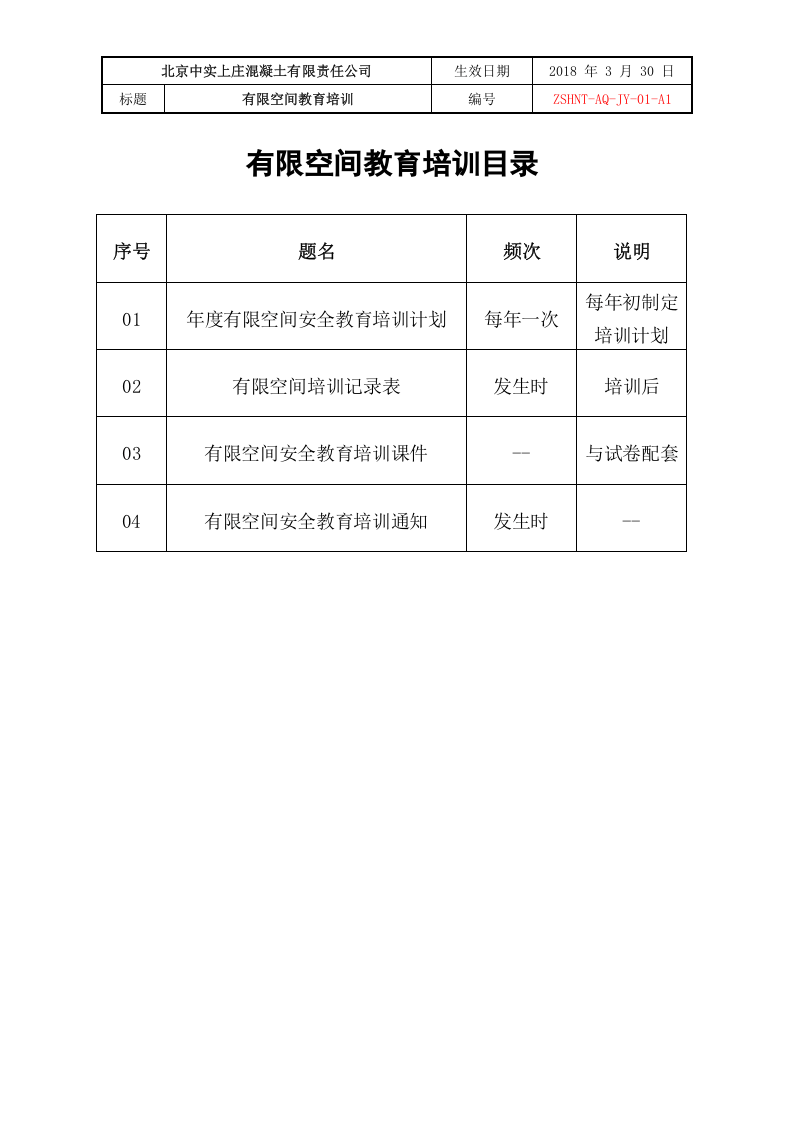 | 北京中实上庄混凝土有限责任公司 |  | 生效日期 | 2018年3月30日 |
|---|---|---|---|
| 标题 | 有限空间教育培训 | 编号 | ZSHNT-AQ-JY-01-A1 |

有限空间教育培训目录

| 序号 | 题名 | 频次 | 说明 |
|---|---|---|---|
| 01 | 年度有限空间安全教育培训计划 | 每年一次 | 每年初制定培训计划 |
| 02 | 有限空间培训记录表 | 发生时 | 培训后 |
| 03 | 有限空间安全教育培训课件 | -- | 与试卷配套 |
| 04 | 有限空间安全教育培训通知 | 发生时 | -- |